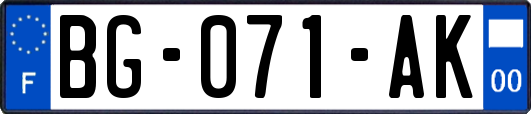 F
BG-071-AK
00